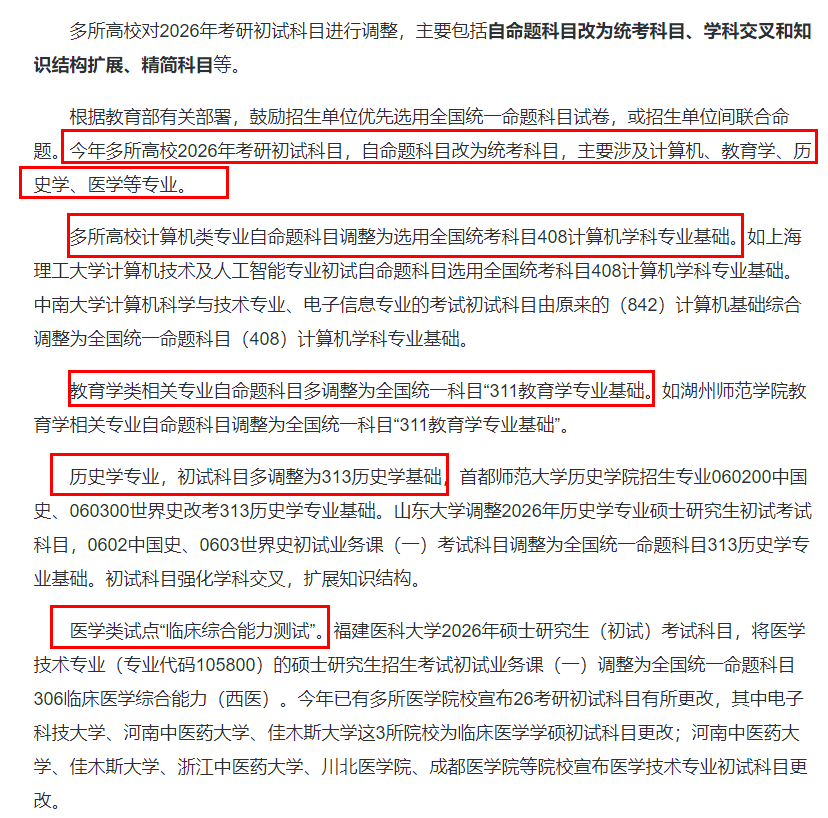 多所高校对2026年考研初试科目进行调整，主要包括自命题科目改为统考科目、学科交叉和知识结构扩展、精简科目等。

根据教育部有关部署，鼓励招生单位优先选用全国统一命题科目试卷，或招生单位间联合命题。今年多所高校2026年考研初试科目，自命题科目改为统考科目，主要涉及计算机、教育学、历史学、医学等专业。

多所高校计算机类专业自命题科目调整为选用全国统考科目408计算机学科专业基础。如上海理工大学计算机技术及人工智能专业初试自命题科目选用全国统考科目408计算机学科专业基础。中南大学计算机科学与技术专业、电子信息专业的考试初试科目由原来的（842）计算机基础综合调整为全国统一命题科目（408）计算机学科专业基础。

教育学类相关专业自命题科目多调整为全国统一科目“311教育学专业基础。如湖州师范学院教育学相关专业自命题科目调整为全国统一科目“311教育学专业基础”。

历史学专业，初试科目多调整为313历史学基础，首都师范大学历史学院招生专业060200中国史、060300世界史改考313历史学专业基础。山东大学调整2026年历史学专业硕士研究生初试考试科目，0602中国史、0603世界史初试业务课（一）考试科目调整为全国统一命题科目313历史学专业基础。初试科目强化学科交叉，扩展知识结构。

医学类试点“临床综合能力测试”。福建医科大学2026年硕士研究生（初试）考试科目，将医学技术专业（专业代码105800）的硕士研究生招生考试初试业务课（一）调整为全国统一命题科目306临床医学综合能力（西医）。今年已有多所医学院校宣布26考研初试科目有所更改，其中电子科技大学、河南中医药大学、佳木斯大学这3所院校为临床医学学硕初试科目更改；河南中医药大学、佳木斯大学、浙江中医药大学、川北医学院、成都医学院等院校宣布医学技术专业初试科目更改。